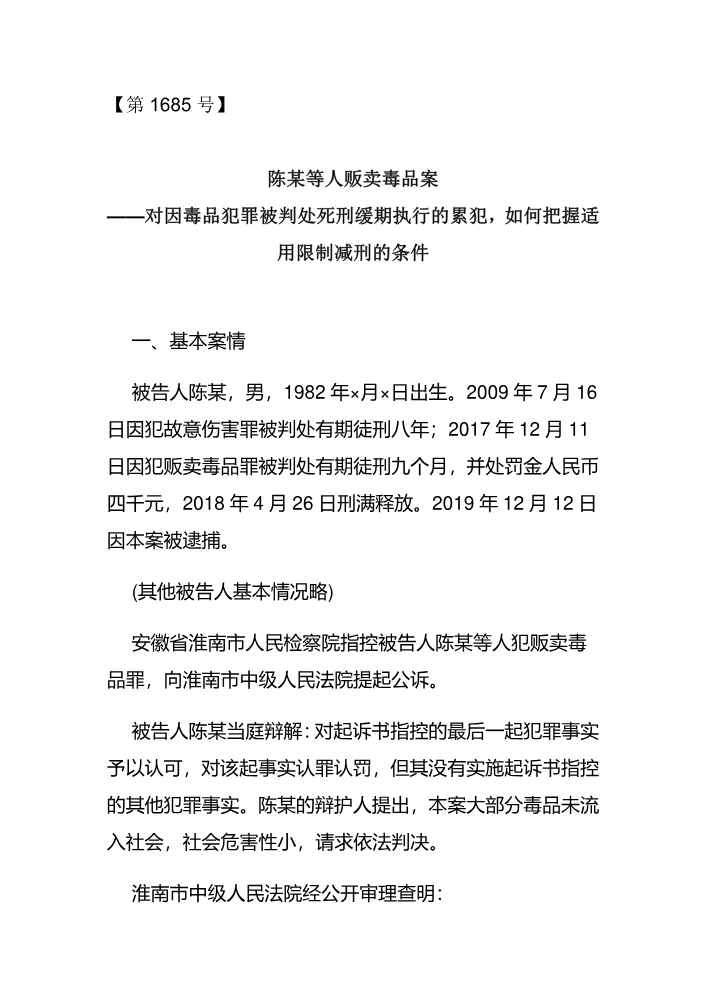 【第 1685 号】

陈某等人贩卖毒品案
——对因毒品犯罪被判处死刑缓期执行的累犯，如何把握适用限制减刑的条件

一、基本案情

被告人陈某，男，1982 年×月×日出生。2009 年 7 月 16 日因犯故意伤害罪被判处有期徒刑八年；2017 年 12 月 11 日因犯贩卖毒品罪被判处有期徒刑九个月，并处罚金人民币四千元，2018 年 4 月 26 日刑满释放。2019 年 12 月 12 日因本案被逮捕。

(其他被告人基本情况略)

安徽省淮南市人民检察院指控被告人陈某等人犯贩卖毒品罪，向淮南市中级人民法院提起公诉。

被告人陈某当庭辩解：对起诉书指控的最后一起犯罪事实予以认可，对该起事实认罪认罚，但其没有实施起诉书指控的其他犯罪事实。陈某的辩护人提出，本案大部分毒品未流入社会，社会危害性小，请求依法判决。

淮南市中级人民法院经公开审理查明：